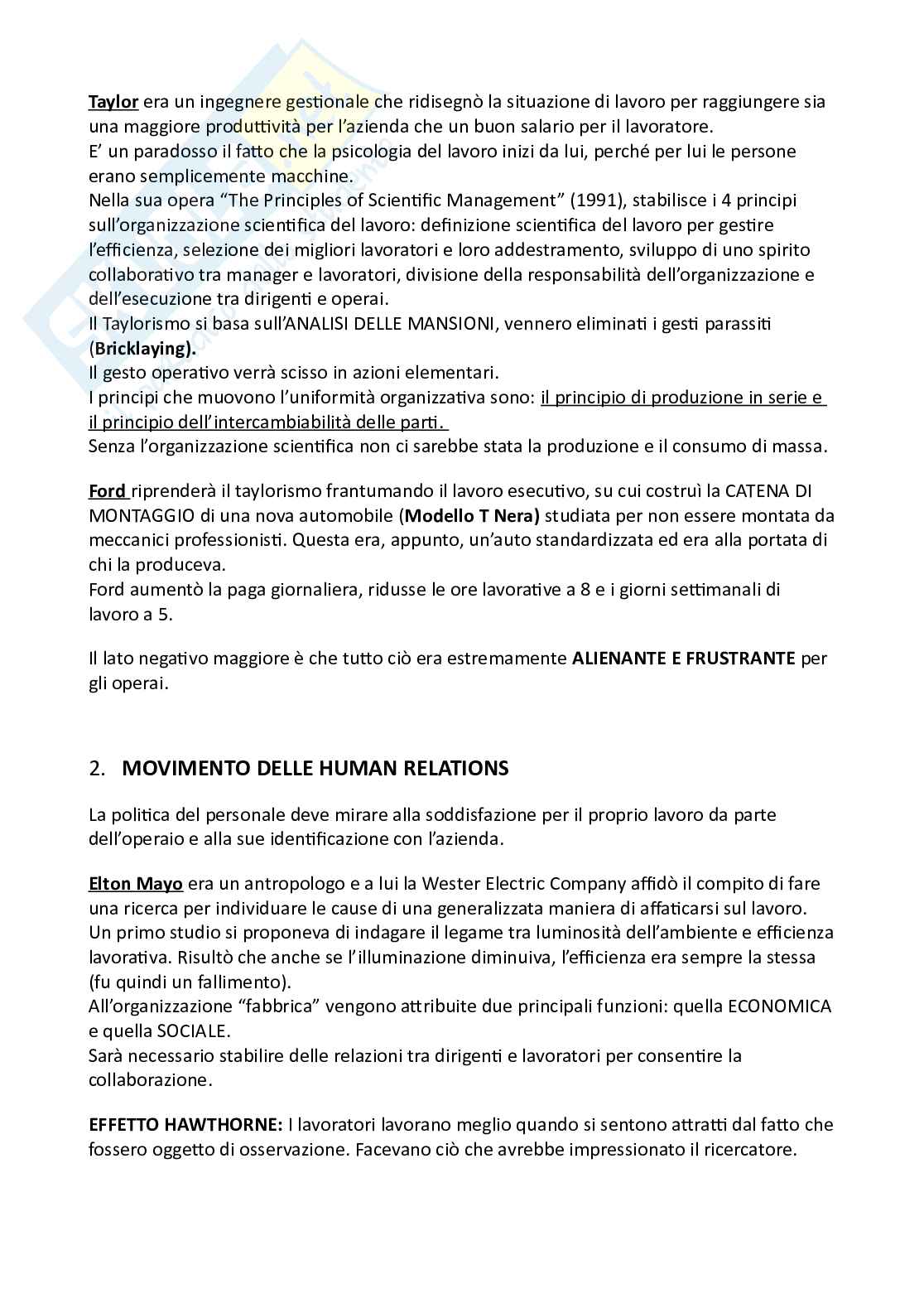 Taylor era un ingegnere gestionale che ridisegnò la situazione di lavoro per raggiungere sia una maggiore produttività per l'azienda che un buon salario per il lavoratore.
E' un paradosso il fatto che la psicologia del lavoro inizi da lui, perché per lui le persone erano semplicemente macchine.
Nella sua opera "The Principles of Scientific Management" (1991), stabilisce i 4 principi sull'organizzazione scientifica del lavoro: definizione scientifica del lavoro per gestire l'efficienza, selezione dei migliori lavoratori e loro addestramento, sviluppo di uno spirito collaborativo tra manager e lavoratori, divisione della responsabilità dell'organizzazione e dell'esecuzione tra dirigenti e operai.
Il Taylorismo si basa sull'ANALISI DELLE MANSIONI, vennero eliminati i gesti parassiti (Bricklaying).
Il gesto operativo verrà scisso in azioni elementari.
I principi che muovono l'uniformità organizzativa sono: il principio di produzione in serie e il principio dell'intercambiabilità delle parti.
Senza l'organizzazione scientifica non ci sarebbe stata la produzione e il consumo di massa.

Ford riprenderà il taylorismo frantumando il lavoro esecutivo, su cui costruì la CATENA DI MONTAGGIO di una nova automobile (Modello T Nera) studiata per non essere montata da meccanici professionisti. Questa era, appunto, un'auto standardizzata ed era alla portata di chi la produceva.
Ford aumentò la paga giornaliera, ridusse le ore lavorative a 8 e i giorni settimanali di lavoro a 5.

Il lato negativo maggiore è che tutto ciò era estremamente ALIENANTE E FRUSTRANTE per gli operai.

2. MOVIMENTO DELLE HUMAN RELATIONS

La politica del personale deve mirare alla soddisfazione per il proprio lavoro da parte dell'operaio e alla sue identificazione con l'azienda.

Elton Mayo era un antropologo e a lui la Wester Electric Company affidò il compito di fare una ricerca per individuare le cause di una generalizzata maniera di affaticarsi sul lavoro.
Un primo studio si proponeva di indagare il legame tra luminosità dell'ambiente e efficienza lavorativa. Risultò che anche se l'illuminazione diminuiva, l'efficienza era sempre la stessa (fu quindi un fallimento).
All'organizzazione "fabbrica" vengono attribuite due principali funzioni: quella ECONOMICA e quella SOCIALE.
Sarà necessario stabilire delle relazioni tra dirigenti e lavoratori per consentire la collaborazione.

EFFETTO HAWTHORNE: I lavoratori lavorano meglio quando si sentono attratti dal fatto che fossero oggetto di osservazione. Facevano ciò che avrebbe impressionato il ricercatore.